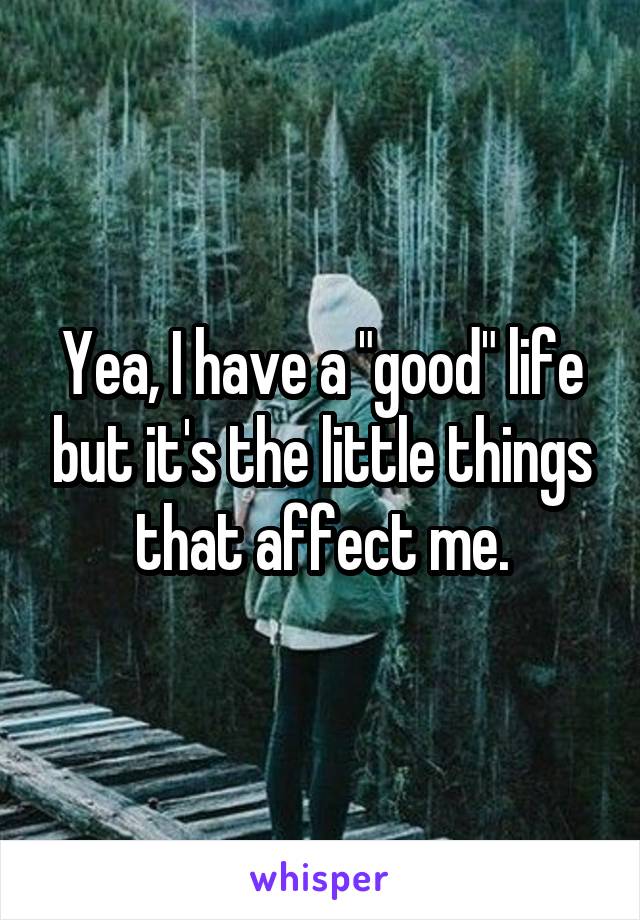 Yea, I have a "good" life but it's the little things that affect me.

whisper